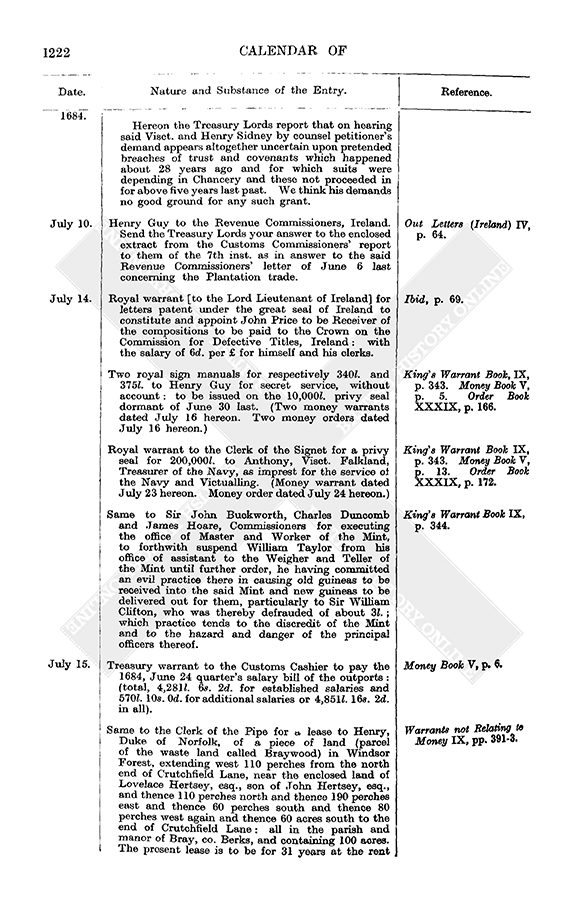 1222 CALENDAR OF

| Date. | Nature and Substance of the Entry. | Reference. |
|---|---|---|
| 1684. | Hereon the Treasury Lords report that on hearing said Visct. and Henry Sidney by counsel petitioner's demand appears altogether uncertain upon pretended breaches of trust and covenants which happened about 28 years ago and for which suits were depending in Chancery and these not proceeded in for above five years last past. We think his demands no good ground for any such grant. | |
| July 10. | Henry Guy to the Revenue Commissioners, Ireland. Send the Treasury Lords your answer to the enclosed extract from the Customs Commissioners' report to them of the 7th inst. as in answer to the said Revenue Commissioners' letter of June 6 last concerning the Plantation trade. | Out Letters (Ireland) IV, p. 64. |
| July 14. | Royal warrant [to the Lord Lieutenant of Ireland] for letters patent under the great seal of Ireland to constitute and appoint John Price to be Receiver of the compositions to be paid to the Crown on the Commission for Defective Titles, Ireland: with the salary of 6d. per £ for himself and his clerks. | Ibid, p. 69. |
| | Two royal sign manuals for respectively 340l. and 375l. to Henry Guy for secret service, without account: to be issued on the 10,000l. privy seal dormant of June 30 last. (Two money warrants dated July 16 hereon. Two money orders dated July 16 hereon.) | King's Warrant Book, IX, p. 343. Money Book V, p. 5. Order Book XXXIX, p. 166. |
| | Royal warrant to the Clerk of the Signet for a privy seal for 200,000l. to Anthony, Visct. Falkland, Treasurer of the Navy, as imprest for the service of the Navy and Victualling. (Money warrant dated July 23 hereon. Money order dated July 24 hereon.) | King's Warrant Book IX, p. 343. Money Book V, p. 13. Order Book XXXIX, p. 172. |
| | Same to Sir John Buckworth, Charles Duncomb and James Hoare, Commissioners for executing the office of Master and Worker of the Mint, to forthwith suspend William Taylor from his office of assistant to the Weigher and Teller of the Mint until further order, he having committed an evil practice there in causing old guineas to be received into the said Mint and new guineas to be delivered out for them, particularly to Sir William Clifton, who was thereby defrauded of about 3l.; which practice tends to the discredit of the Mint and to the hazard and danger of the principal officers thereof. | King's Warrant Book IX, p. 344. |
| July 15. | Treasury warrant to the Customs Cashier to pay the 1684, June 24 quarter's salary bill of the outports: (total, 4,281l. 6s. 2d. for established salaries and 570l. 10s. 0d. for additional salaries or 4,851l. 16s. 2d. in all). | Money Book V, p. 6. |
| | Same to the Clerk of the Pipe for a lease to Henry, Duke of Norfolk, of a piece of land (parcel of the waste land called Braywood) in Windsor Forest, extending west 110 perches from the north end of Crutchfield Lane, near the enclosed land of Lovelace Hertsey, esq., son of John Hertsey, esq., and thence 110 perches north and thence 190 perches east and thence 60 perches south and thence 80 perches west again and thence 60 acres south to the end of Crutchfield Lane: all in the parish and manor of Bray, co. Berks, and containing 100 acres. The present lease is to be for 31 years at the rent | Warrants not Relating to Money IX, pp. 391-3. |